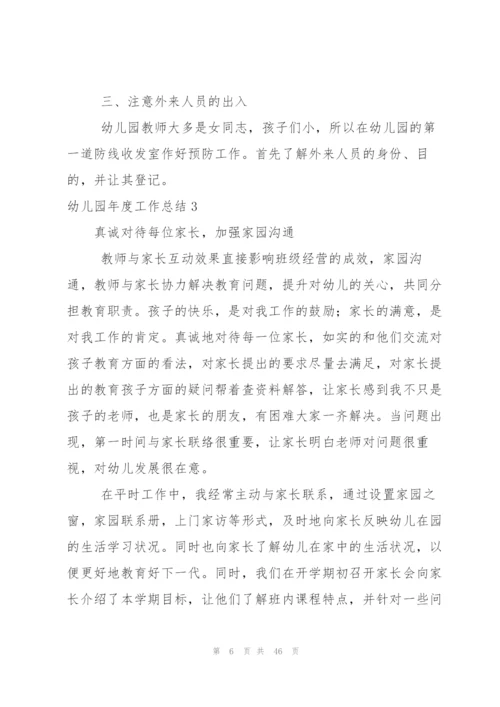 三、注意外来人员的出入

幼儿园教师大多是女同志，孩子们小，所以在幼儿园的第一道防线收发室作好预防工作。首先了解外来人员的身份、目的，并让其登记。

幼儿园年度工作总结 3

真诚对待每位家长，加强家园沟通

教师与家长互动效果直接影响班级经营的成效，家园沟通，教师与家长协力解决教育问题，提升对幼儿的关心，共同分担教育职责。孩子的快乐，是对我工作的鼓励；家长的满意，是对我工作的肯定。真诚地对待每一位家长，如实的和他们交流对孩子教育方面的看法，对家长提出的要求尽量去满足，对家长提出的教育孩子方面的疑问帮着查资料解答，让家长感到我不只是孩子的老师，也是家长的朋友，有困难大家一齐解决。当问题出现，第一时间与家长联络很重要，让家长明白老师对问题很重视，对幼儿发展很在意。

在平时工作中，我经常主动与家长联系，通过设置家园之窗，家园联系册，上门家访等形式，及时地向家长反映幼儿在园的生活学习状况。同时也向家长了解幼儿在家中的生活状况，以便更好地教育好下一代。同时，我们在开学期初召开家长会向家长介绍了本学期目标，让他们了解班内课程特点，并针对一些问

第 6 页 共 46 页